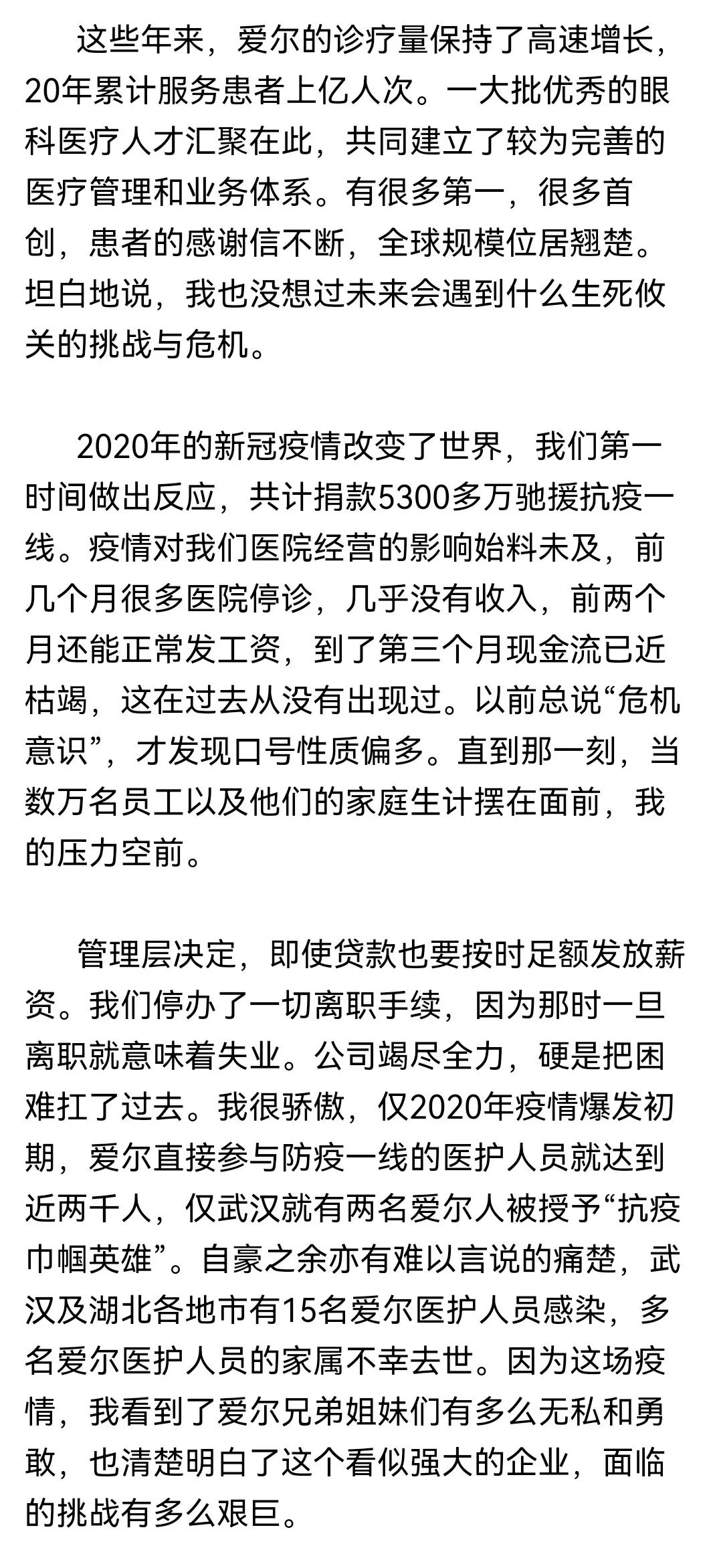 这些年来，爱尔的诊疗量保持了高速增长，20年累计服务患者上亿人次。一大批优秀的眼科医疗人才汇聚在此，共同建立了较为完善的医疗管理和业务体系。有很多第一，很多首创，患者的感谢信不断，全球规模位居翘楚。坦白地说，我也没想过未来会遇到什么生死攸关的挑战与危机。

2020年的新冠疫情改变了世界，我们第一时间做出反应，共计捐款5300多万驰援抗疫一线。疫情对我们医院经营的影响始料未及，前几个月很多医院停诊，几乎没有收入，前两个月还能正常发工资，到了第三个月现金流已近枯竭，这在过去从没有出现过。以前总说“危机意识”，才发现口号性质偏多。直到那一刻，当数万名员工以及他们的家庭生计摆在面前，我的压力空前。

管理层决定，即使贷款也要按时足额发放薪资。我们停办了一切离职手续，因为那时一旦离职就意味着失业。公司竭尽全力，硬是把困难扛了过去。我很骄傲，仅2020年疫情爆发初期，爱尔直接参与防疫一线的医护人员就达到近两千人，仅武汉就有两名爱尔人被授予“抗疫巾帼英雄”。自豪之余亦有难以言说的痛楚，武汉及湖北各地市有15名爱尔医护人员感染，多名爱尔医护人员的家属不幸去世。因为这场疫情，我看到了爱尔兄弟姐妹们有多么无私和勇敢，也清楚明白了这个看似强大的企业，面临的挑战有多么艰巨。